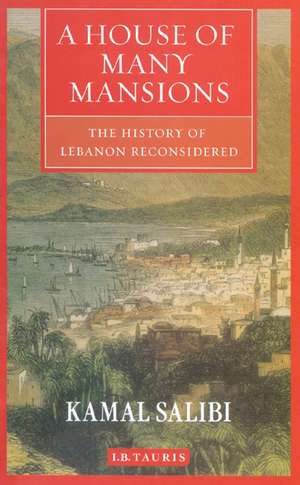 A HOUSE OF MANY MANSIONS

THE HISTORY OF LEBANON RECONSIDERED

KAMAL SALIBI

I.B.TAURIS